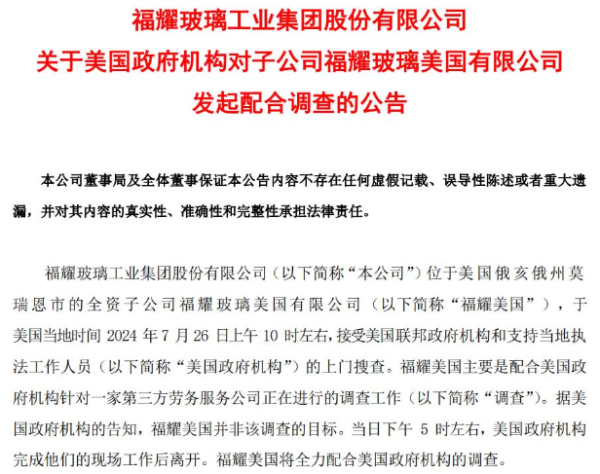 福耀玻璃工业集团股份有限公司
关于美国政府机构对子公司福耀玻璃美国有限公司
发起配合调查的公告

本公司董事局及全体董事保证本公告内容不存在任何虚假记载、误导性陈述或者重大遗漏，并对其内容的真实性、准确性和完整性承担法律责任。

福耀玻璃工业集团股份有限公司（以下简称“本公司”）位于美国俄亥俄州莫瑞恩市的全资子公司福耀玻璃美国有限公司（以下简称“福耀美国”），于美国当地时间 2024 年 7 月 26 日上午 10 时左右，接受美国联邦政府机构和支持当地执法工作人员（以下简称“美国政府机构”）的上门搜查。福耀美国主要是配合美国政府机构针对一家第三方劳务服务公司正在进行的调查工作（以下简称“调查”）。据美国政府机构的告知，福耀美国并非该调查的目标。当日下午 5 时左右，美国政府机构完成他们的现场工作后离开。福耀美国将全力配合美国政府机构的调查。